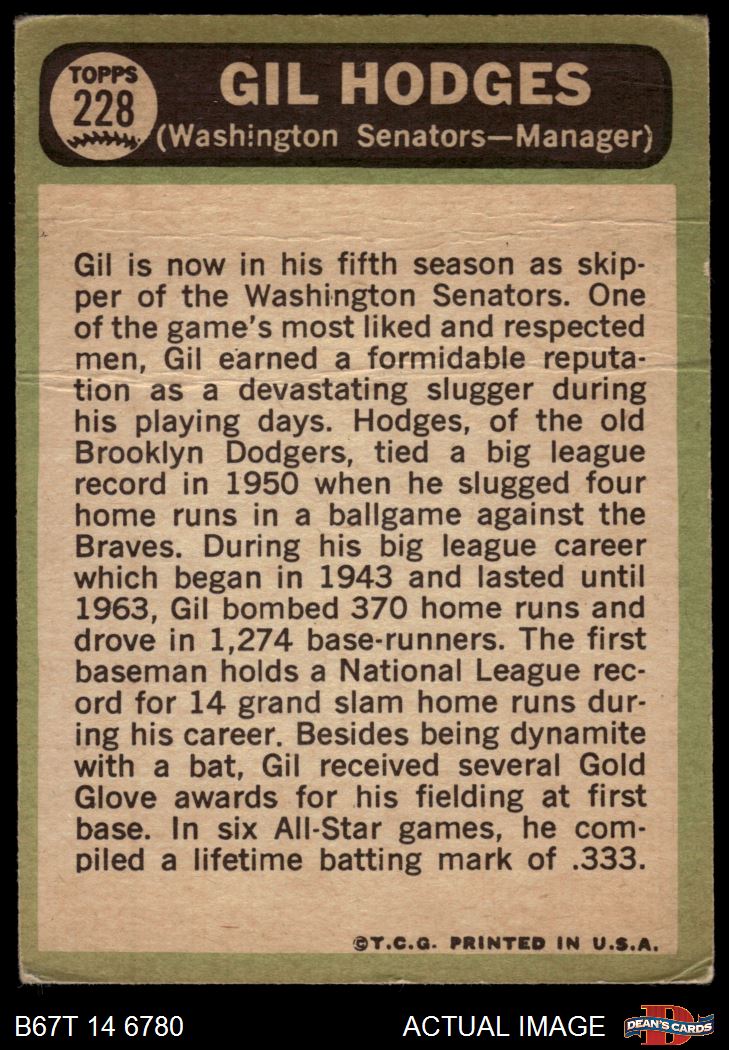 TOPPS
228

GIL HODGES
(Washington Senators—Manager)

Gil is now in his fifth season as skipper of the Washington Senators. One of the game's most liked and respected men, Gil earned a formidable reputation as a devastating slugger during his playing days. Hodges, of the old Brooklyn Dodgers, tied a big league record in 1950 when he slugged four home runs in a ballgame against the Braves. During his big league career which began in 1943 and lasted until 1963, Gil bombed 370 home runs and drove in 1,274 base-runners. The first baseman holds a National League record for 14 grand slam home runs during his career. Besides being dynamite with a bat, Gil received several Gold Glove awards for his fielding at first base. In six All-Star games, he compiled a lifetime batting mark of .333.

©T.C.G. PRINTED IN U.S.A.

B67T 14 6780
ACTUAL IMAGE
DEAN'S CARDS